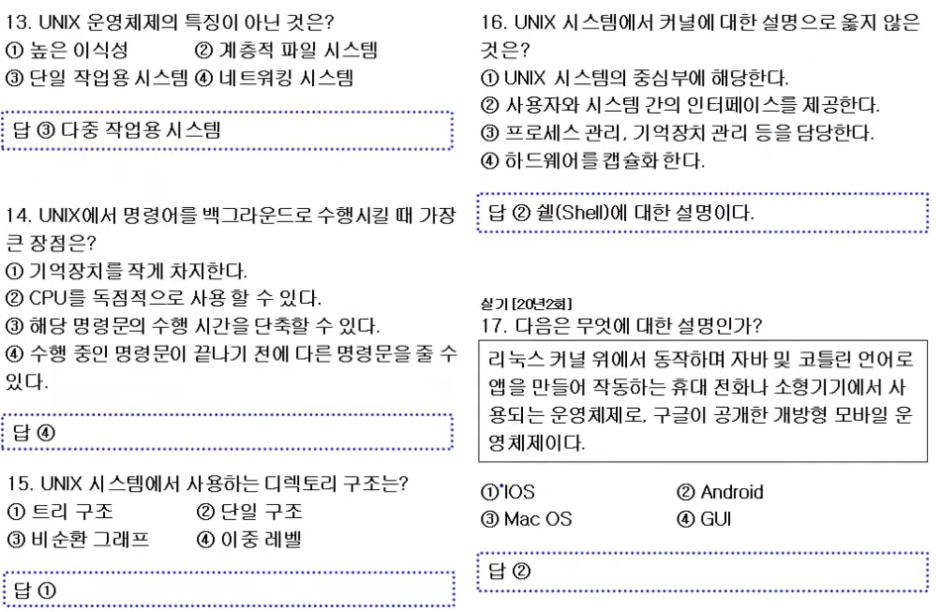 13. UNIX 운영체제의 특징이 아닌 것은?
① 높은 이식성 ② 계층적 파일 시스템
③ 단일 작업용 시스템 ④ 네트워킹 시스템

답 ③ 다중 작업용 시스템

14. UNIX에서 명령어를 백그라운드로 수행시킬 때 가장 큰 장점은?
① 기억장치를 작게 차지한다.
② CPU를 독점적으로 사용 할 수 있다.
③ 해당 명령문의 수행 시간을 단축할 수 있다.
④ 수행 중인 명령문이 끝나기 전에 다른 명령문을 줄 수 있다.

답 ④

15. UNIX 시스템에서 사용하는 디렉토리 구조는?
① 트리 구조 ② 단일 구조
③ 비순환 그래프 ④ 이중 레벨

답 ①

16. UNIX 시스템에서 커널에 대한 설명으로 옳지 않은 것은?
① UNIX 시스템의 중심부에 해당한다.
② 사용자와 시스템 간의 인터페이스를 제공한다.
③ 프로세스 관리, 기억장치 관리 등을 담당한다.
④ 하드웨어를 캡슐화 한다.

답 ② 쉘(Shell)에 대한 설명이다.

실기 [20년2회]
17. 다음은 무엇에 대한 설명인가?

리눅스 커널 위에서 동작하며 자바 및 코틀린 언어로 앱을 만들어 작동하는 휴대 전화나 소형기기에서 사용되는 운영체제로, 구글이 공개한 개방형 모바일 운영체제이다.

① IOS ② Android
③ Mac OS ④ GUI

답 ②